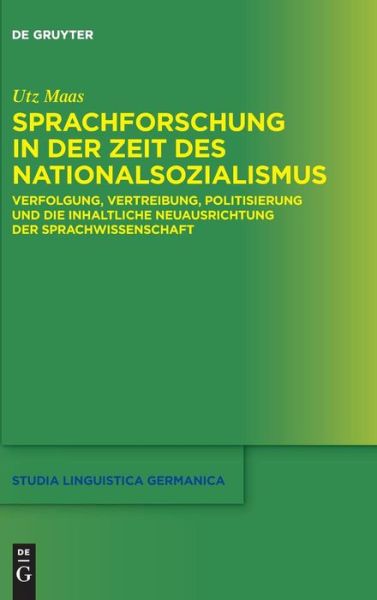 DE GRUYTER

Utz Maas

SPRACHFORSCHUNG IN DER ZEIT DES NATIONALSOZIALISMUS

VERFOLGUNG, VERTREIBUNG, POLITISIERUNG UND DIE INHALTLICHE NEUAUSRICHTUNG DER SPRACHWISSENSCHAFT

STUDIA LINGUISTICA GERMANICA

DE G